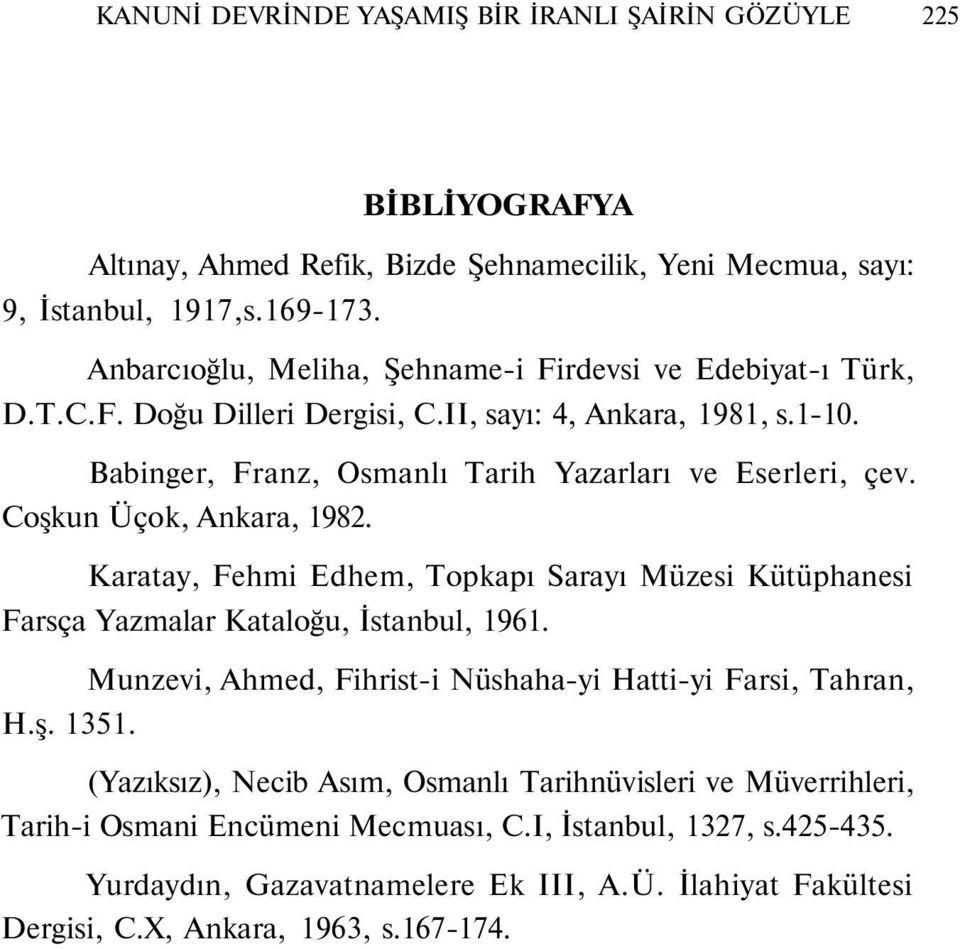 KANUNİ DEVRİNDE YAŞAMIŞ BİR İRANLI ŞAİRİN GÖZÜYLE 225

BİBLİYOGRAFYA

Altınay, Ahmed Refik, Bizde Şehnamecilik, Yeni Mecmua, sayı: 9, İstanbul, 1917,s.169-173.

Anbarcıoğlu, Meliha, Şehname-i Firdevsi ve Edebiyat-ı Türk, D.T.C.F. Doğu Dilleri Dergisi, C.II, sayı: 4, Ankara, 1981, s.1-10.

Babinger, Franz, Osmanlı Tarih Yazarları ve Eserleri, çev. Coşkun Üçok, Ankara, 1982.

Karatay, Fehmi Edhem, Topkapı Sarayı Müzesi Kütüphanesi Farsça Yazmalar Kataloğu, İstanbul, 1961.

Munzevi, Ahmed, Fihrist-i Nüshaha-yi Hatti-yi Farsi, Tahran, H.ş. 1351.

(Yazıksız), Necib Asım, Osmanlı Tarihnüvisleri ve Müverrihleri, Tarih-i Osmani Encümeni Mecmuası, C.I, İstanbul, 1327, s.425-435.

Yurdaydın, Gazavatnamelere Ek III, A.Ü. İlahiyat Fakültesi Dergisi, C.X, Ankara, 1963, s.167-174.